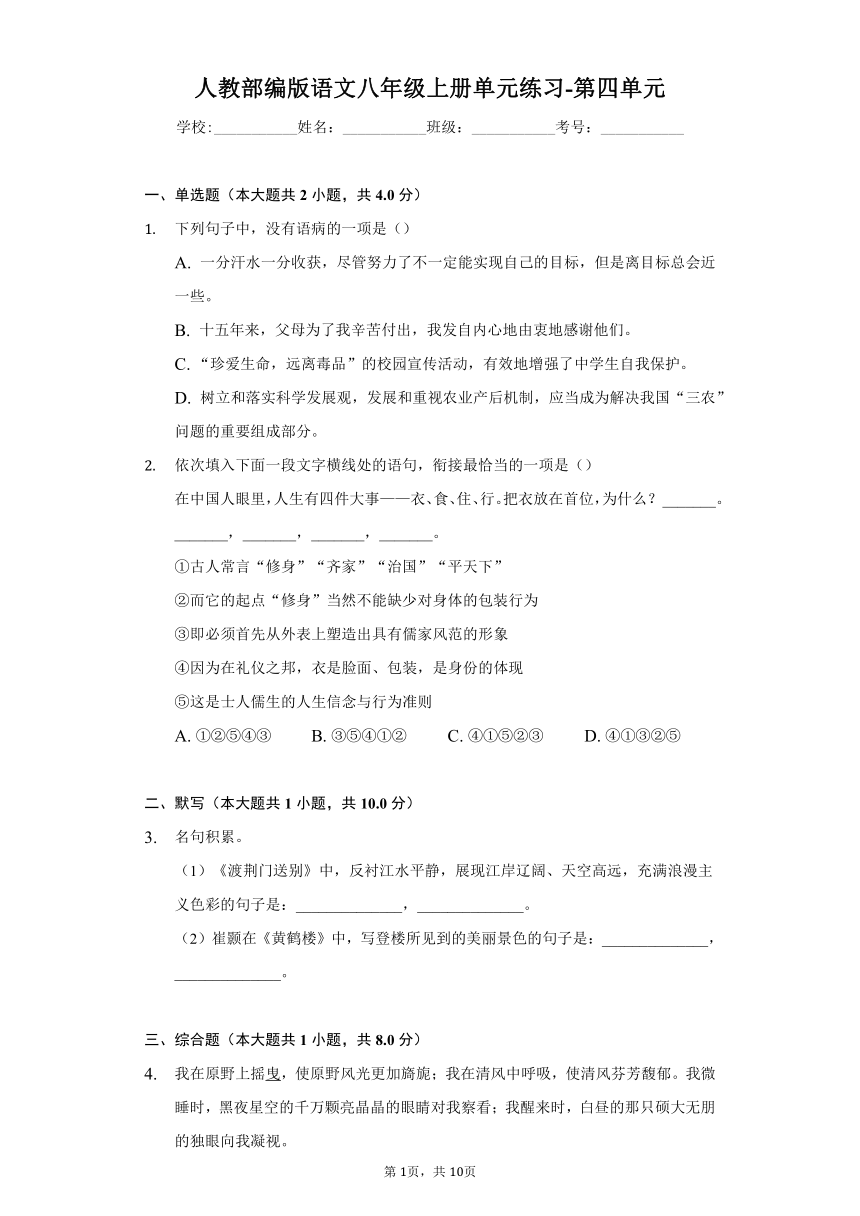 人教部编版语文八年级上册单元练习-第四单元

学校:___________姓名：___________班级：___________考号：___________

一、单选题（本大题共 2 小题，共 4.0 分）

1. 下列句子中，没有语病的一项是（）

A. 一分汗水一分收获，尽管努力了不一定能实现自己的目标，但是离目标总会近一些。

B. 十五年来，父母为了我辛苦付出，我发自内心地由衷地感谢他们。

C. “珍爱生命，远离毒品”的校园宣传活动，有效地增强了中学生自我保护。

D. 树立和落实科学发展观，发展和重视农业产后机制，应当成为解决我国“三农”问题的重要组成部分。

2. 依次填入下面一段文字横线处的语句，衔接最恰当的一项是（）

在中国人眼里，人生有四件大事——衣、食、住、行。把衣放在首位，为什么？_______。_______，_______，_______，_______。

①古人常言“修身”“齐家”“治国”“平天下”

②而它的起点“修身”当然不能缺少对身体的包装行为

③即必须首先从外表上塑造出具有儒家风范的形象

④因为在礼仪之邦，衣是脸面、包装，是身份的体现

⑤这是士人儒生的人生信念与行为准则

A. ①②⑤④③　　B. ③⑤④①②　　C. ④①⑤②③　　D. ④①③②⑤

二、默写（本大题共 1 小题，共 10.0 分）

3. 名句积累。

（1）《渡荆门送别》中，反衬江水平静，展现江岸辽阔、天空高远，充满浪漫主义色彩的句子是：______________，______________。

（2）崔颢在《黄鹤楼》中，写登楼所见到的美丽景色的句子是：______________，______________。

三、综合题（本大题共 1 小题，共 8.0 分）

4. 我在原野上摇曳，使原野风光更加旖旎；我在清风中呼吸，使清风芬芳馥郁。我微睡时，黑夜星空的千万颗亮晶晶的眼睛对我察看；我醒来时，白昼的那只硕大无朋的独眼向我凝视。

第 1页，共 10页